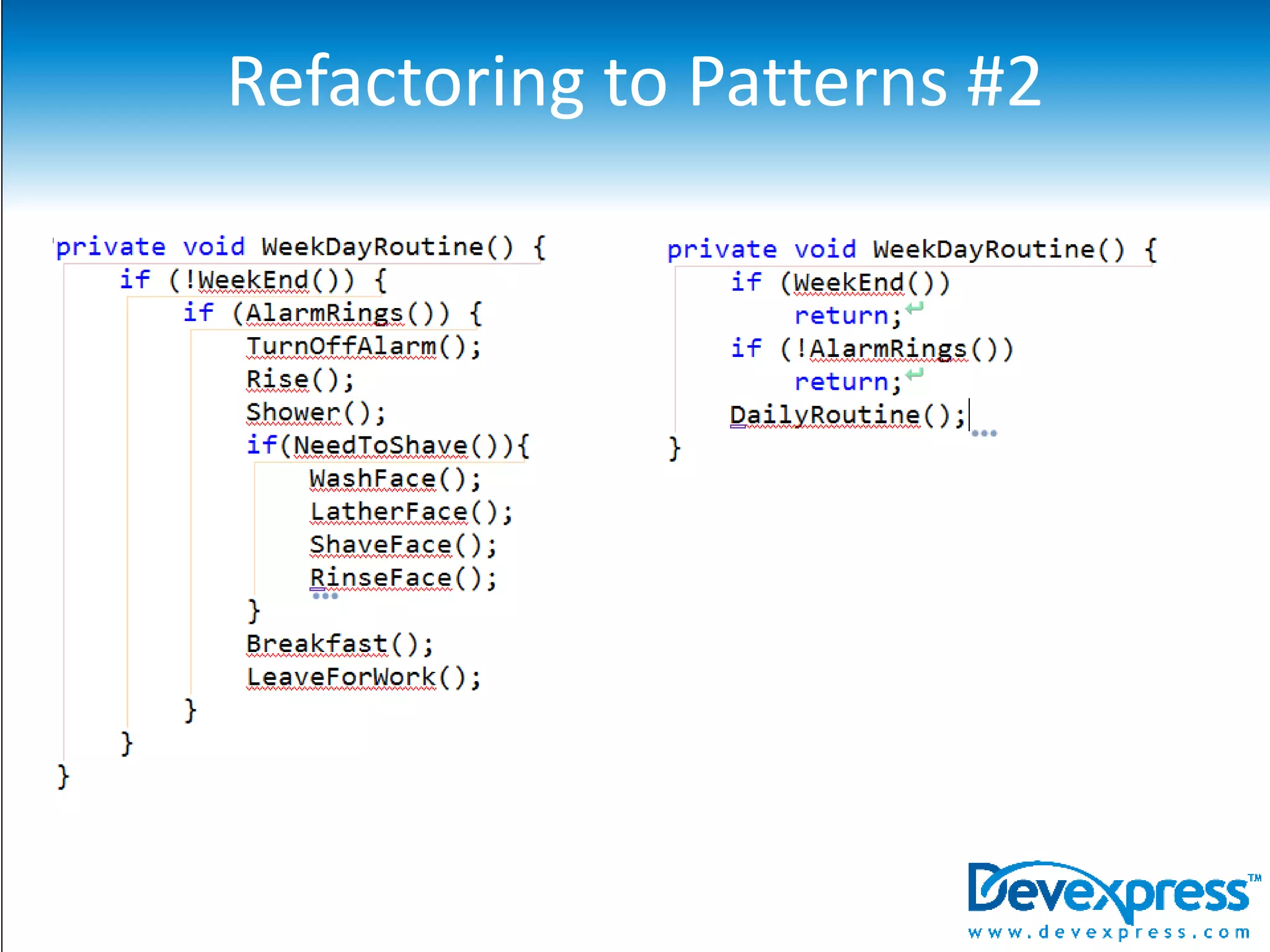 Refactoring to Patterns #2

private void WeekDayRoutine() {
    if (!WeekEnd()) {
        if (AlarmRings()) {
            TurnOffAlarm();
            Rise();
            Shower();
            if(NeedToShave()){
                WashFace();
                LatherFace();
                ShaveFace();
                RinseFace();
            }
            Breakfast();
            LeaveForWork();
        }
    }
}

private void WeekDayRoutine() {
    if (WeekEnd())
        return;
    if (!AlarmRings())
        return;
    DailyRoutine();
}

Devexpress™
www.devexpress.com